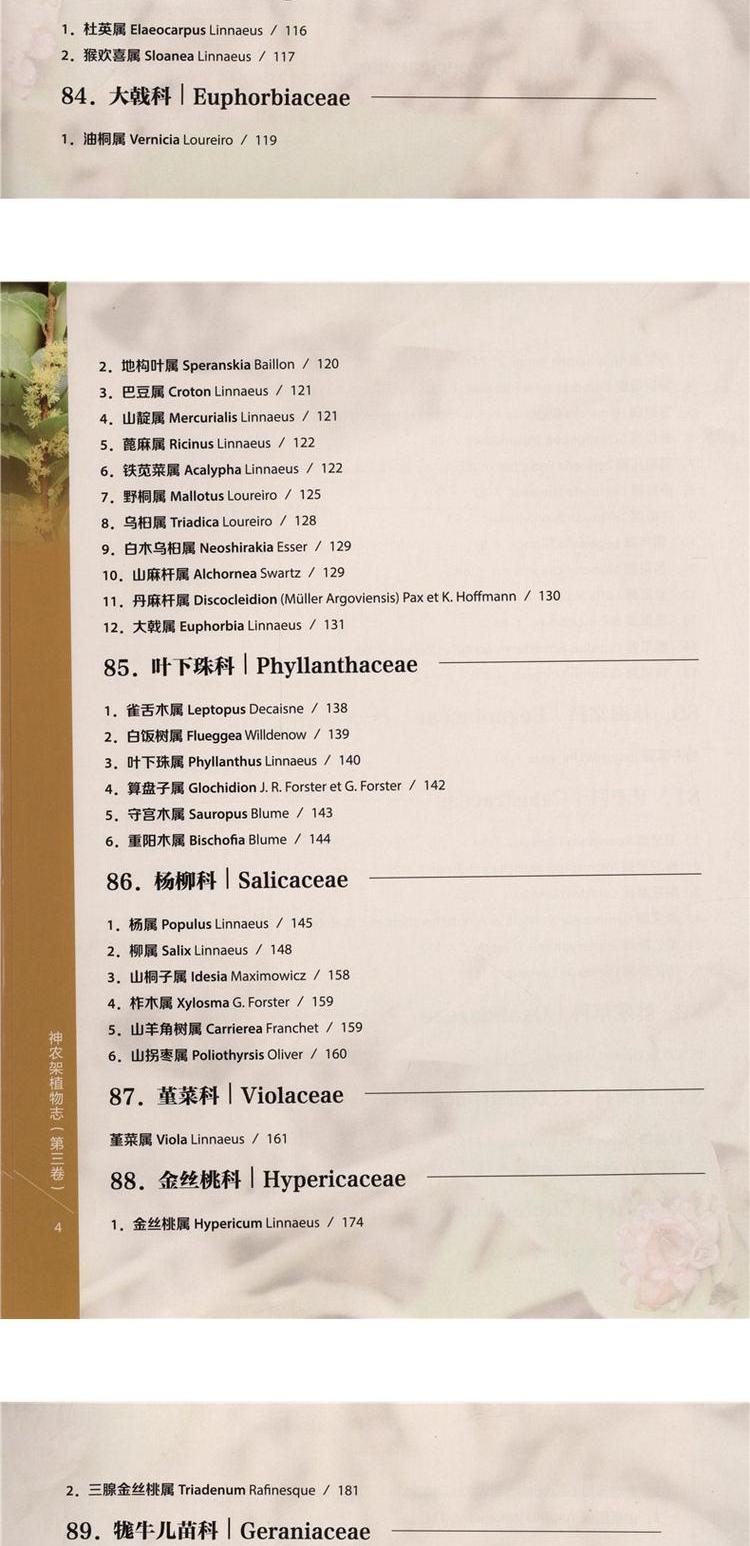 1. 杜英属 Elaeocarpus Linnaeus / 116
2. 猴欢喜属 Sloanea Linnaeus / 117

84. 大戟科 | Euphorbiaceae

1. 油桐属 Vernicia Loureiro / 119

2. 地构叶属 Speranskia Baillon / 120
3. 巴豆属 Croton Linnaeus / 121
4. 山靛属 Mercurialis Linnaeus / 121
5. 蓖麻属 Ricinus Linnaeus / 122
6. 铁苋菜属 Acalypha Linnaeus / 122
7. 野桐属 Mallotus Loureiro / 125
8. 乌桕属 Triadica Loureiro / 128
9. 白木乌桕属 Neoshirakia Esser / 129
10. 山麻杆属 Alchornea Swartz / 129
11. 丹麻杆属 Discocleidion (Müller Argoviensis) Pax et K. Hoffmann / 130
12. 大戟属 Euphorbia Linnaeus / 131

85. 叶下珠科 | Phyllanthaceae

1. 雀舌木属 Leptopus Decaisne / 138
2. 白饭树属 Flueggea Willdenow / 139
3. 叶下珠属 Phyllanthus Linnaeus / 140
4. 算盘子属 Glochidion J. R. Forster et G. Forster / 142
5. 守宫木属 Sauropus Blume / 143
6. 重阳木属 Bischofia Blume / 144

86. 杨柳科 | Salicaceae

1. 杨属 Populus Linnaeus / 145
2. 柳属 Salix Linnaeus / 148
3. 山桐子属 Idesia Maximowicz / 158
4. 柞木属 Xylosma G. Forster / 159
5. 山羊角树属 Carrierea Franchet / 159
6. 山拐枣属 Poliothyrsis Oliver / 160

87. 堇菜科 | Violaceae

堇菜属 Viola Linnaeus / 161

88. 金丝桃科 | Hypericaceae

1. 金丝桃属 Hypericum Linnaeus / 174

神农架植物志(第三卷)

4

2. 三腺金丝桃属 Triadenum Rafinesque / 181

89. 牻牛儿苗科 | Geraniaceae